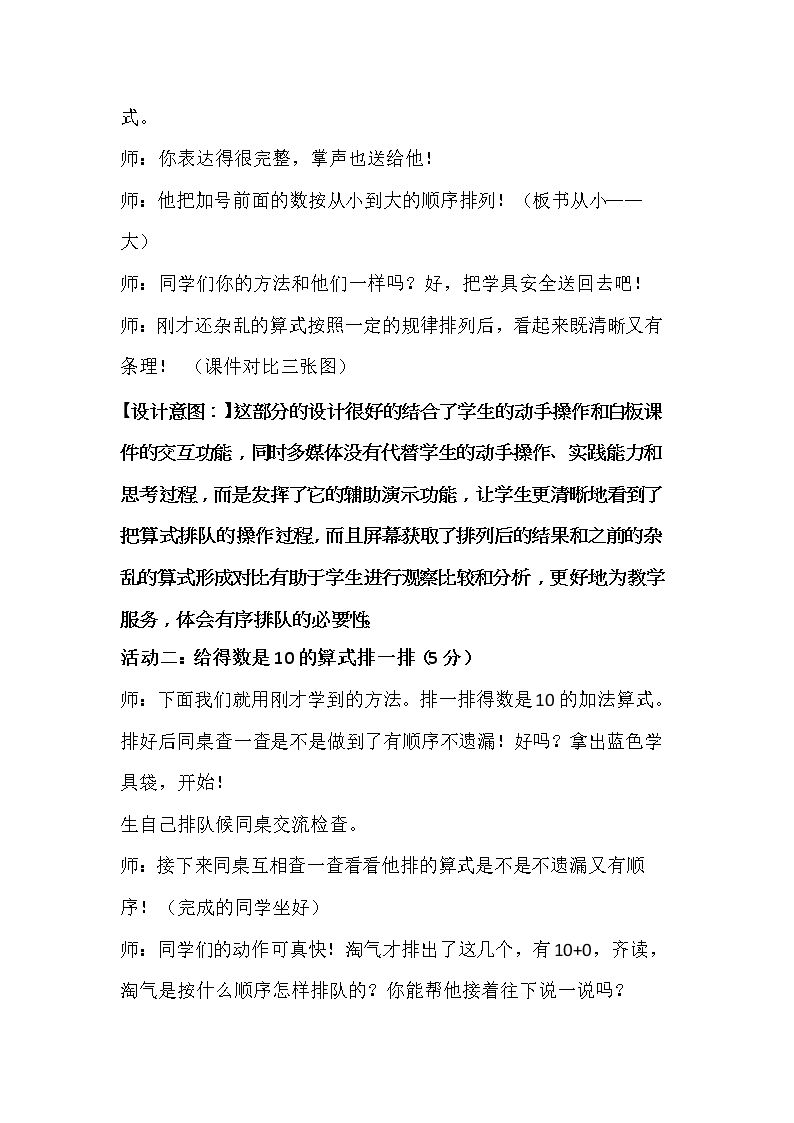 式。

师：你表达得很完整，掌声也送给他！

师：他把加号前面的数按从小到大的顺序排列！（板书从小——大）

师：同学们你的方法和他们一样吗？好，把学具安全送回去吧！

师：刚才还杂乱的算式按照一定的规律排列后，看起来既清晰又有条理！（课件对比三张图）

【设计意图：】这部分的设计很好的结合了学生的动手操作和白板课件的交互功能，同时多媒体没有代替学生的动手操作、实践能力和思考过程，而是发挥了它的辅助演示功能，让学生更清晰地看到了把算式排队的操作过程，而且屏幕获取了排列后的结果和之前的杂乱的算式形成对比有助于学生进行观察比较和分析，更好地为教学服务，体会有序排队的必要性。

活动二：给得数是10的算式排一排（5分）

师：下面我们就用刚才学到的方法。排一排得数是10的加法算式。排好后同桌查一查是不是做到了有顺序不遗漏！好吗？拿出蓝色学具袋，开始！

生自己排队候同桌交流检查。

师：接下来同桌互相查一查看看他排的算式是不是不遗漏又有顺序！（完成的同学坐好）

师：同学们的动作可真快！淘气才排出了这几个，有10+0，齐读，淘气是按什么顺序怎样排队的？你能帮他接着往下说一说吗？